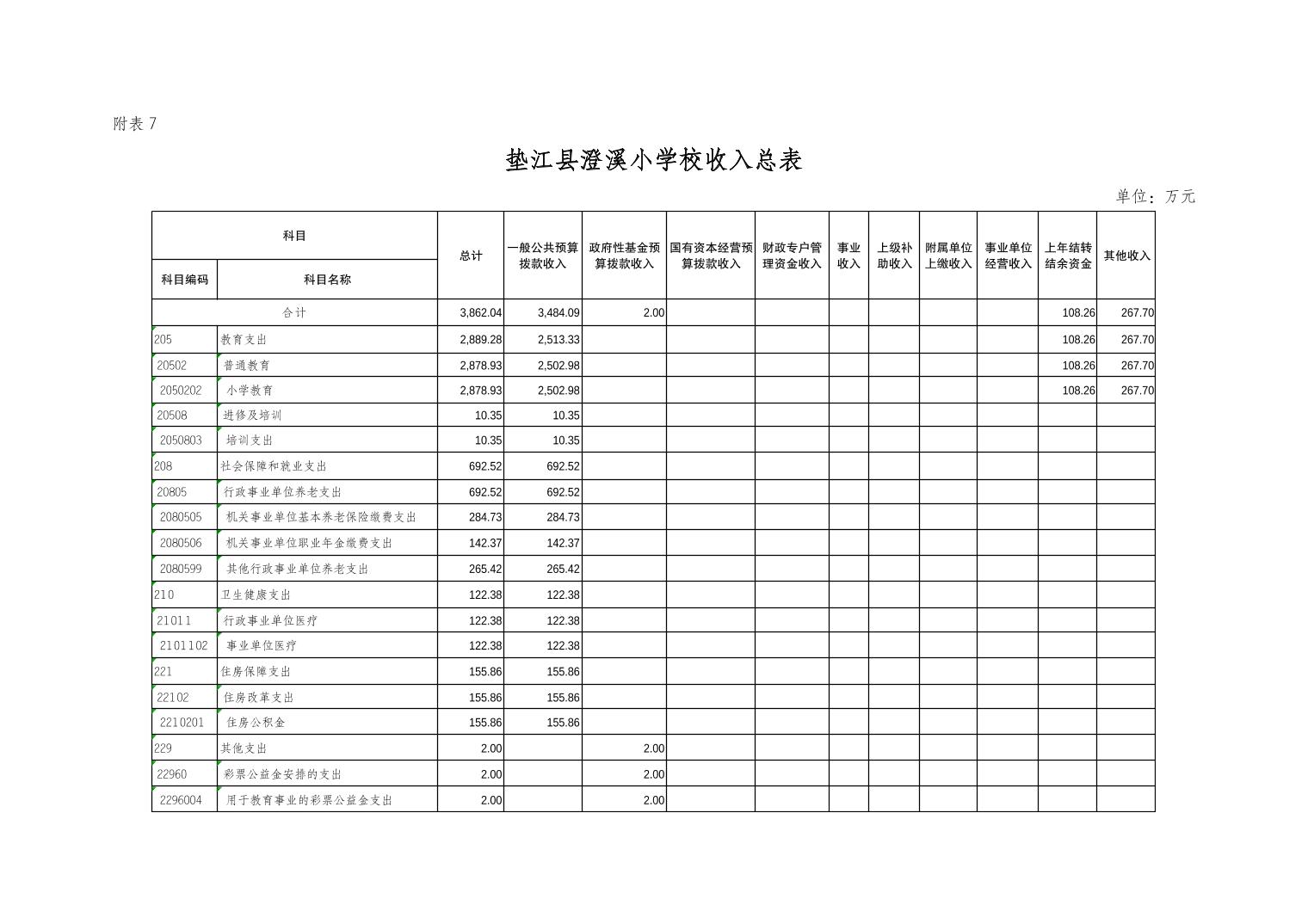 附表 7

垫江县澄溪小学校收入总表

单位：万元

| 科目编码 | 科目名称 | 总计 | 一般公共预算拨款收入 | 政府性基金预算拨款收入 | 国有资本经营预算拨款收入 | 财政专户管理资金收入 | 事业收入 | 上级补助收入 | 附属单位上缴收入 | 事业单位经营收入 | 上年结转结余资金 | 其他收入 |
|---|---|---|---|---|---|---|---|---|---|---|---|---|
| 合计 | | 3,862.04 | 3,484.09 | 2.00 | | | | | | | 108.26 | 267.70 |
| 205 | 教育支出 | 2,889.28 | 2,513.33 | | | | | | | | 108.26 | 267.70 |
| 20502 | 普通教育 | 2,878.93 | 2,502.98 | | | | | | | | 108.26 | 267.70 |
| 2050202 | 小学教育 | 2,878.93 | 2,502.98 | | | | | | | | 108.26 | 267.70 |
| 20508 | 进修及培训 | 10.35 | 10.35 | | | | | | | | | |
| 2050803 | 培训支出 | 10.35 | 10.35 | | | | | | | | | |
| 208 | 社会保障和就业支出 | 692.52 | 692.52 | | | | | | | | | |
| 20805 | 行政事业单位养老支出 | 692.52 | 692.52 | | | | | | | | | |
| 2080505 | 机关事业单位基本养老保险缴费支出 | 284.73 | 284.73 | | | | | | | | | |
| 2080506 | 机关事业单位职业年金缴费支出 | 142.37 | 142.37 | | | | | | | | | |
| 2080599 | 其他行政事业单位养老支出 | 265.42 | 265.42 | | | | | | | | | |
| 210 | 卫生健康支出 | 122.38 | 122.38 | | | | | | | | | |
| 21011 | 行政事业单位医疗 | 122.38 | 122.38 | | | | | | | | | |
| 2101102 | 事业单位医疗 | 122.38 | 122.38 | | | | | | | | | |
| 221 | 住房保障支出 | 155.86 | 155.86 | | | | | | | | | |
| 22102 | 住房改革支出 | 155.86 | 155.86 | | | | | | | | | |
| 2210201 | 住房公积金 | 155.86 | 155.86 | | | | | | | | | |
| 229 | 其他支出 | 2.00 | | 2.00 | | | | | | | | |
| 22960 | 彩票公益金安排的支出 | 2.00 | | 2.00 | | | | | | | | |
| 2296004 | 用于教育事业的彩票公益金支出 | 2.00 | | 2.00 | | | | | | | | |